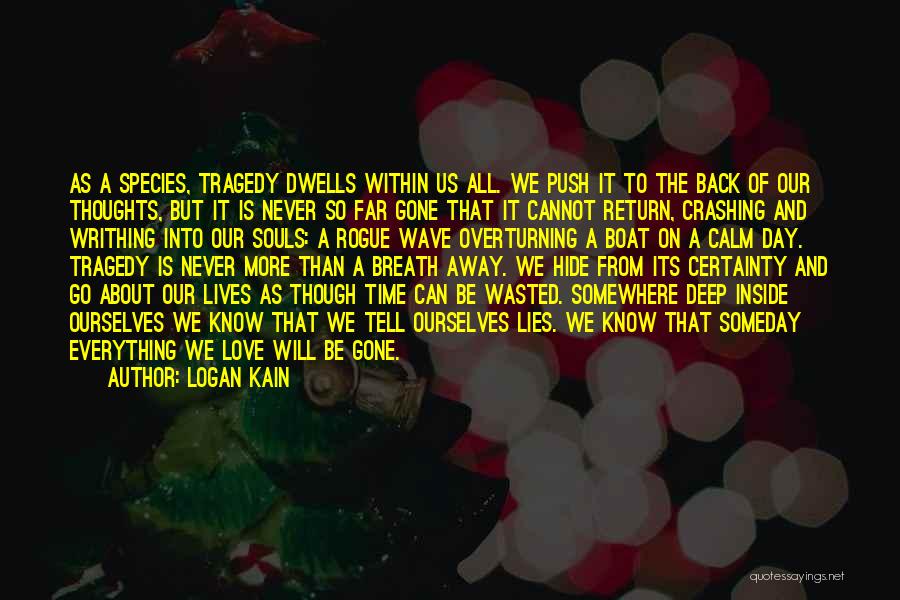 AS A SPECIES, TRAGEDY DWELLS WITHIN US ALL. WE PUSH IT TO THE BACK OF OUR THOUGHTS, BUT IT IS NEVER SO FAR GONE THAT IT CANNOT RETURN, CRASHING AND WRITHING INTO OUR SOULS: A ROGUE WAVE OVERTURNING A BOAT ON A CALM DAY. TRAGEDY IS NEVER MORE THAN A BREATH AWAY. WE HIDE FROM ITS CERTAINTY AND GO ABOUT OUR LIVES AS THOUGH TIME CAN BE WASTED. SOMEWHERE DEEP INSIDE OURSELVES WE KNOW THAT WE TELL OURSELVES LIES. WE KNOW THAT SOMEDAY EVERYTHING WE LOVE WILL BE GONE.

AUTHOR: LOGAN KAIN

quotessayings.net